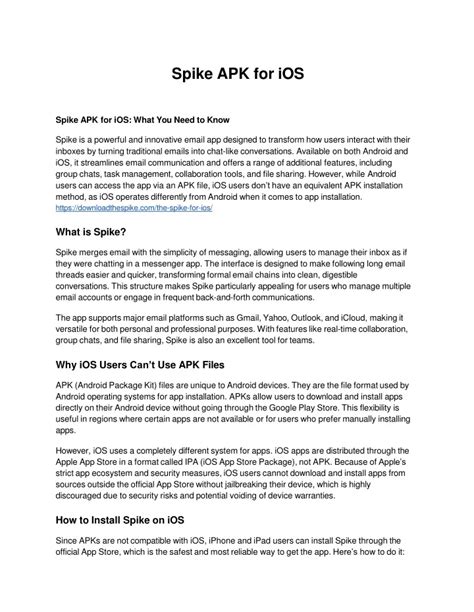 Spike APK for iOS

Spike APK for iOS: What You Need to Know

Spike is a powerful and innovative email app designed to transform how users interact with their inboxes by turning traditional emails into chat-like conversations. Available on both Android and iOS, it streamlines email communication and offers a range of additional features, including group chats, task management, collaboration tools, and file sharing. However, while Android users can access the app via an APK file, iOS users don't have an equivalent APK installation method, as iOS operates differently from Android when it comes to app installation. https://downloadthespike.com/the-spike-for-ios/

What is Spike?

Spike merges email with the simplicity of messaging, allowing users to manage their inbox as if they were chatting in a messenger app. The interface is designed to make following long email threads easier and quicker, transforming formal email chains into clean, digestible conversations. This structure makes Spike particularly appealing for users who manage multiple email accounts or engage in frequent back-and-forth communications.

The app supports major email platforms such as Gmail, Yahoo, Outlook, and iCloud, making it versatile for both personal and professional purposes. With features like real-time collaboration, group chats, and file sharing, Spike is also an excellent tool for teams.

Why iOS Users Can't Use APK Files

APK (Android Package Kit) files are unique to Android devices. They are the file format used by Android operating systems for app installation. APKs allow users to download and install apps directly on their Android device without going through the Google Play Store. This flexibility is useful in regions where certain apps are not available or for users who prefer manually installing apps.

However, iOS uses a completely different system for apps. iOS apps are distributed through the Apple App Store in a format called IPA (iOS App Store Package), not APK. Because of Apple's strict app ecosystem and security measures, iOS users cannot download and install apps from sources outside the official App Store without jailbreaking their device, which is highly discouraged due to security risks and potential voiding of device warranties.

How to Install Spike on iOS

Since APKs are not compatible with iOS, iPhone and iPad users can install Spike through the official App Store, which is the safest and most reliable way to get the app. Here's how to do it: